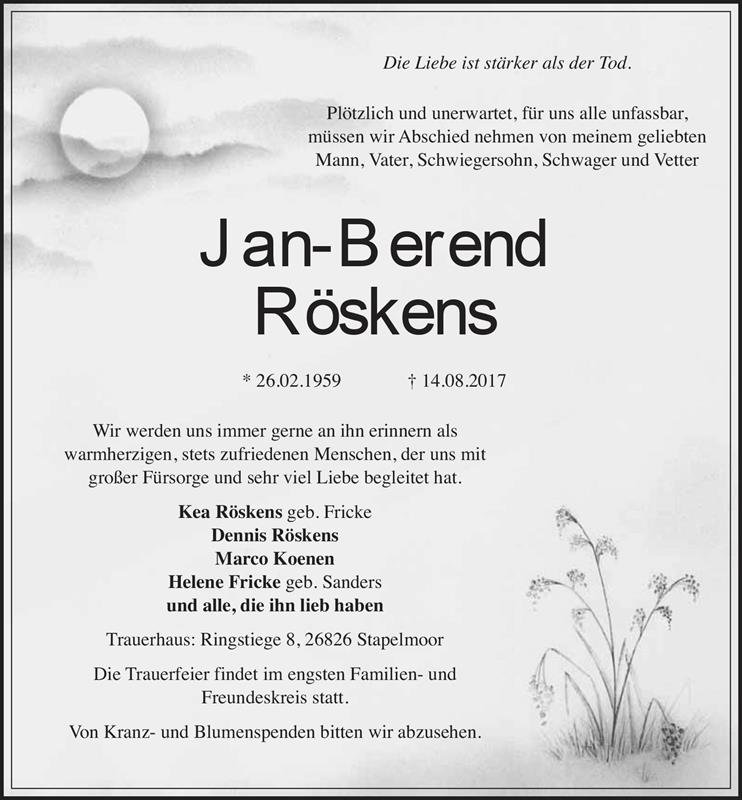 Die Liebe ist stärker als der Tod.

Plötzlich und unerwartet, für uns alle unfassbar, müssen wir Abschied nehmen von meinem geliebten Mann, Vater, Schwiegersohn, Schwager und Vetter

Jan-Berend Röskens

* 26.02.1959 † 14.08.2017

Wir werden uns immer gerne an ihn erinnern als warmherzigen, stets zufriedenen Menschen, der uns mit großer Fürsorge und sehr viel Liebe begleitet hat.

Kea Röskens geb. Fricke
Dennis Röskens
Marco Koenen
Helene Fricke geb. Sanders
und alle, die ihn lieb haben

Trauerhaus: Ringstiege 8, 26826 Stapelmoor

Die Trauerfeier findet im engsten Familien- und Freundeskreis statt.

Von Kranz- und Blumenspenden bitten wir abzusehen.